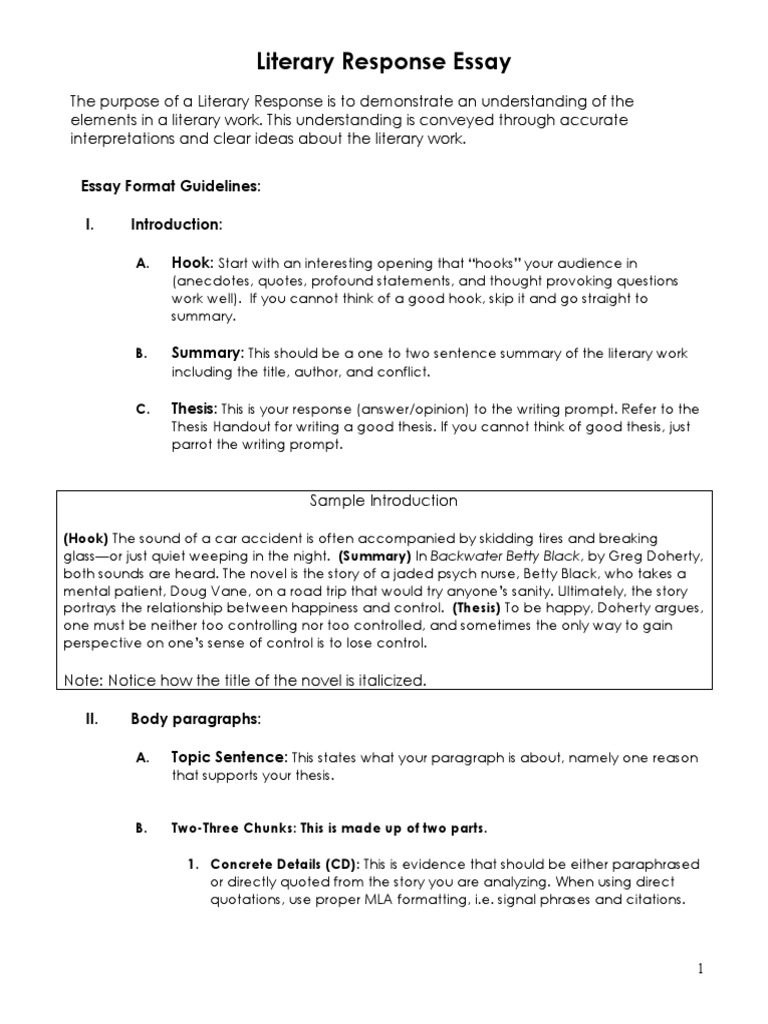 Literary Response Essay

The purpose of a Literary Response is to demonstrate an understanding of the elements in a literary work. This understanding is conveyed through accurate interpretations and clear ideas about the literary work.

Essay Format Guidelines:

I. Introduction:

A. Hook: Start with an interesting opening that "hooks" your audience in (anecdotes, quotes, profound statements, and thought provoking questions work well). If you cannot think of a good hook, skip it and go straight to summary.

B. Summary: This should be a one to two sentence summary of the literary work including the title, author, and conflict.

C. Thesis: This is your response (answer/opinion) to the writing prompt. Refer to the Thesis Handout for writing a good thesis. If you cannot think of good thesis, just parrot the writing prompt.

Sample Introduction

(Hook) The sound of a car accident is often accompanied by skidding tires and breaking glass—or just quiet weeping in the night. (Summary) In Backwater Betty Black, by Greg Doherty, both sounds are heard. The novel is the story of a jaded psych nurse, Betty Black, who takes a mental patient, Doug Vane, on a road trip that would try anyone's sanity. Ultimately, the story portrays the relationship between happiness and control. (Thesis) To be happy, Doherty argues, one must be neither too controlling nor too controlled, and sometimes the only way to gain perspective on one's sense of control is to lose control.

Note: Notice how the title of the novel is italicized.

II. Body paragraphs:

A. Topic Sentence: This states what your paragraph is about, namely one reason that supports your thesis.

B. Two-Three Chunks: This is made up of two parts.

1. Concrete Details (CD): This is evidence that should be either paraphrased or directly quoted from the story you are analyzing. When using direct quotations, use proper MLA formatting, i.e. signal phrases and citations.

1